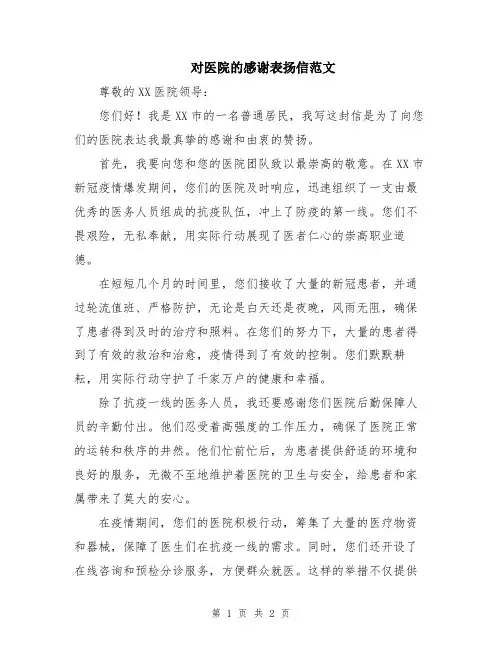 对医院的感谢表扬信范文

尊敬的XX医院领导：

您们好！我是XX市的一名普通居民，我写这封信是为了向您们的医院表达我最真挚的感谢和由衷的赞扬。

首先，我要向您和您的医院团队致以最崇高的敬意。在XX市新冠疫情爆发期间，您们的医院及时响应，迅速组织了一支由最优秀的医务人员组成的抗疫队伍，冲上了防疫的第一线。您们不畏艰险，无私奉献，用实际行动展现了医者仁心的崇高职业道德。

在短短几个月的时间里，您们接收了大量的新冠患者，并通过轮流值班、严格防护，无论是白天还是夜晚，风雨无阻，确保了患者得到及时的治疗和照料。在您们的努力下，大量的患者得到了有效的救治和治愈，疫情得到了有效的控制。您们默默耕耘，用实际行动守护了千家万户的健康和幸福。

除了抗疫一线的医务人员，我还要感谢您们医院后勤保障人员的辛勤付出。他们忍受着高强度的工作压力，确保了医院正常的运转和秩序的井然。他们忙前忙后，为患者提供舒适的环境和良好的服务，无微不至地维护着医院的卫生与安全，给患者和家属带来了莫大的安心。

在疫情期间，您们的医院积极行动，筹集了大量的医疗物资和器械，保障了医生们在抗疫一线的需求。同时，您们还开设了在线咨询和预检分诊服务，方便群众就医。这样的举措不仅提供

第 1 页 共 2 页